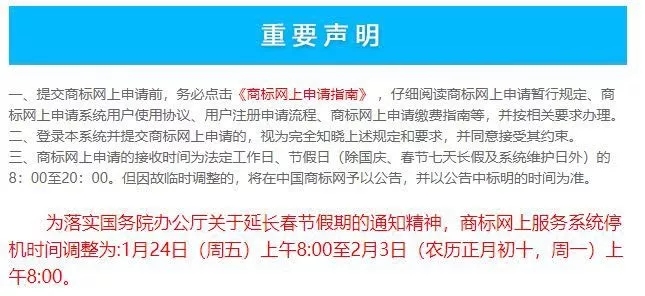 重要声明

一、提交商标网上申请前，务必点击《商标网上申请指南》，仔细阅读商标网上申请暂行规定、商标网上申请系统用户使用协议、用户注册申请流程、商标网上申请缴费指南等，并按相关要求办理。
二、登录本系统并提交商标网上申请的，视为完全知晓上述规定和要求，并同意接受其约束。
三、商标网上申请的接收时间为法定工作日、节假日（除国庆、春节七天长假及系统维护日外）的8：00至20：00。但因故临时调整的，将在中国商标网予以公告，并以公告中标明的时间为准。

为落实国务院办公厅关于延长春节假期的通知精神，商标网上服务系统停机时间调整为:1月24日（周五）上午8:00至2月3日（农历正月初十，周一）上午8:00。